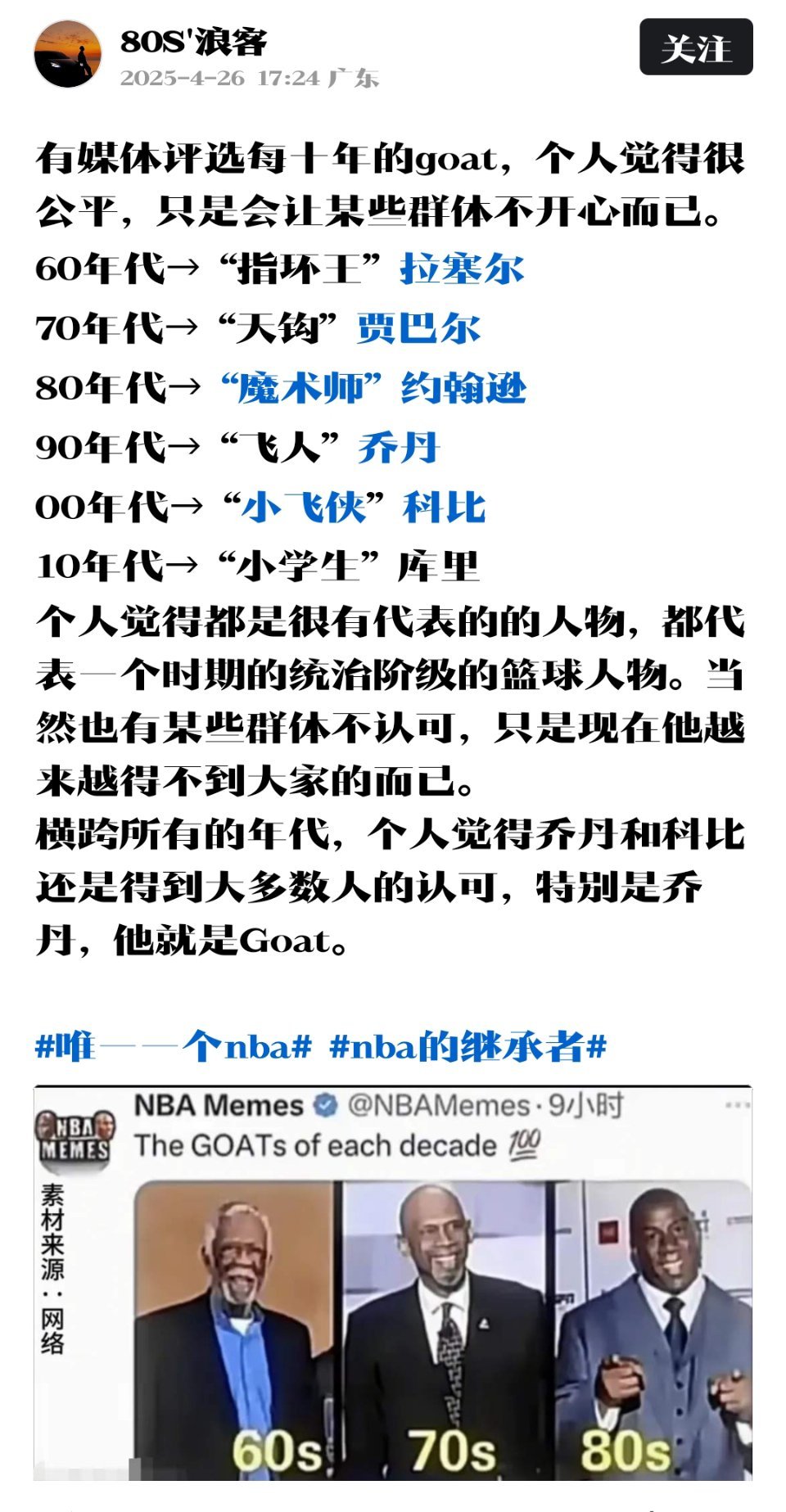 80S'浪客
2025-4-26 17:24 广东

关注

有媒体评选每十年的goat，个人觉得很公平，只是会让某些群体不开心而已。
60年代→“指环王”拉塞尔
70年代→“天钩”贾巴尔
80年代→“魔术师”约翰逊
90年代→“飞人”乔丹
00年代→“小飞侠”科比
10年代→“小学生”库里
个人觉得都是很有代表的的人物，都代表一个时期的统治阶级的篮球人物。当然也有某些群体不认可，只是现在他越来越得不到大家的而已。
横跨所有的年代，个人觉得乔丹和科比还是得到大多数人的认可，特别是乔丹，他就是Goat。

#唯一一个nba# #nba的继承者#

NBA MEMES
NBA Memes @NBAMemes · 9小时
The GOATs of each decade 💯
素材来源：网络
60s
70s
80s